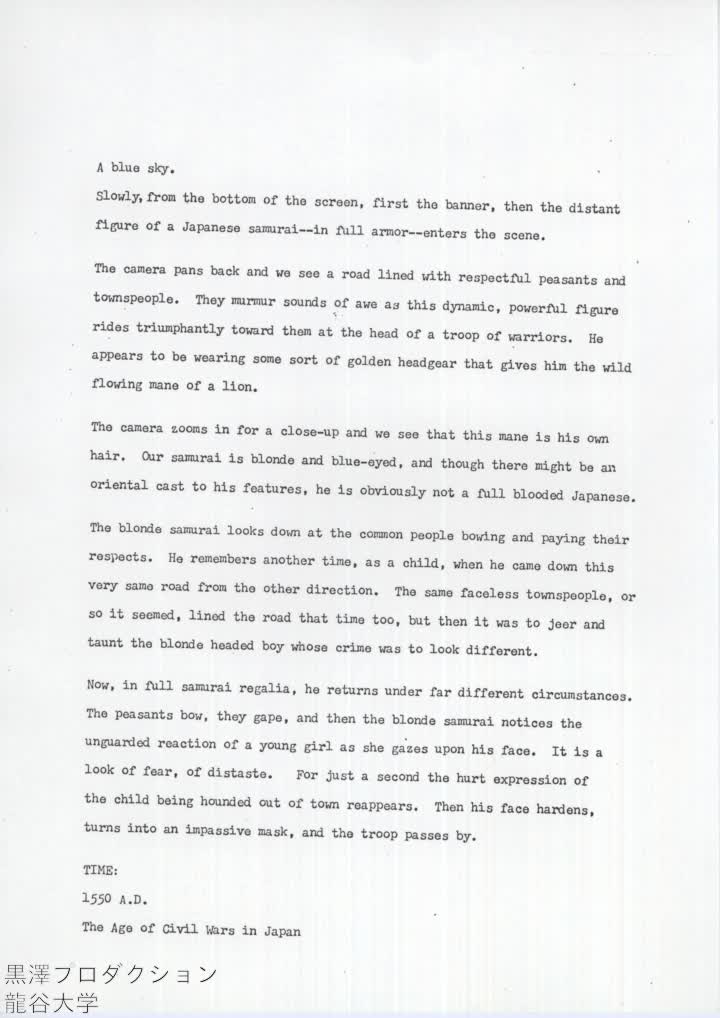 A blue sky.

Slowly, from the bottom of the screen, first the banner, then the distant figure of a Japanese samurai--in full armor--enters the scene.

The camera pans back and we see a road lined with respectful peasants and townspeople. They murmur sounds of awe as this dynamic, powerful figure rides triumphantly toward them at the head of a troop of warriors. He appears to be wearing some sort of golden headgear that gives him the wild flowing mane of a lion.

The camera zooms in for a close-up and we see that this mane is his own hair. Our samurai is blonde and blue-eyed, and though there might be an oriental cast to his features, he is obviously not a full blooded Japanese.

The blonde samurai looks down at the common people bowing and paying their respects. He remembers another time, as a child, when he came down this very same road from the other direction. The same faceless townspeople, or so it seemed, lined the road that time too, but then it was to jeer and taunt the blonde headed boy whose crime was to look different.

Now, in full samurai regalia, he returns under far different circumstances. The peasants bow, they gape, and then the blonde samurai notices the unguarded reaction of a young girl as she gazes upon his face. It is a look of fear, of distaste. For just a second the hurt expression of the child being hounded out of town reappears. Then his face hardens, turns into an impassive mask, and the troop passes by.

TIME:

1550 A.D.

The Age of Civil Wars in Japan

黒澤フロダクション
龍谷大学